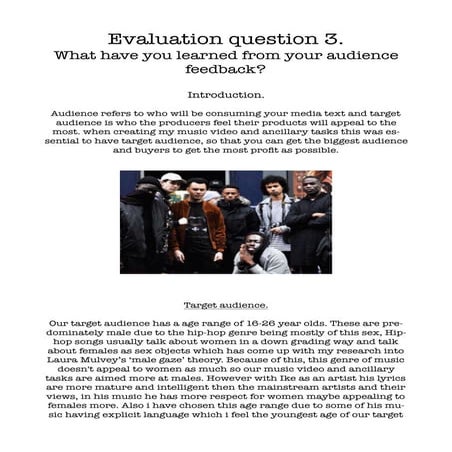 Evaluation question 3.
What have you learned from your audience feedback?

Introduction.

Audience refers to who will be consuming your media text and target audience is who the producers feel their products will appeal to the most. when creating my music video and ancillary tasks this was essential to have target audience, so that you can get the biggest audience and buyers to get the most profit as possible.

Target audience.

Our target audience has a age range of 16-26 year olds. These are predominately male due to the hip-hop genre being mostly of this sex, Hip-hop songs usually talk about women in a down grading way and talk about females as sex objects which has come up with my research into Laura Mulvey's 'male gaze' theory. Because of this, this genre of music doesn't appeal to women as much so our music video and ancillary tasks are aimed more at males. However with Ike as an artist his lyrics are more mature and intelligent then the mainstream artists and their views, in his music he has more respect for women maybe appealing to females more. Also i have chosen this age range due to some of his music having explicit language which i feel the youngest age of our target